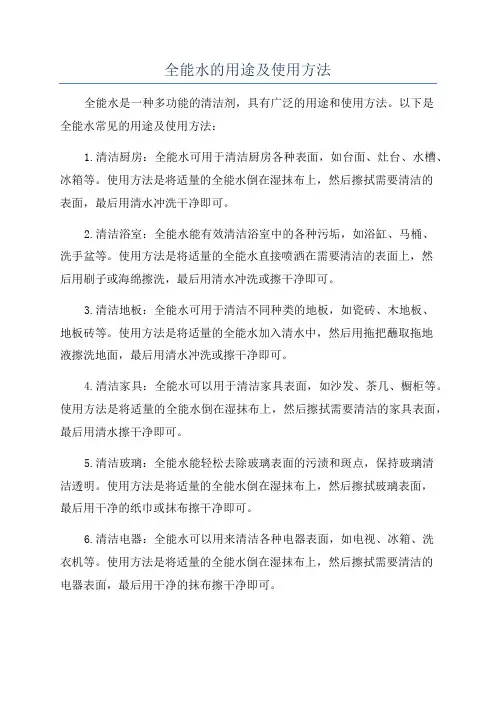 全能水的用途及使用方法

全能水是一种多功能的清洁剂，具有广泛的用途和使用方法。以下是全能水常见的用途及使用方法：

1.清洁厨房：全能水可用于清洁厨房各种表面，如台面、灶台、水槽、冰箱等。使用方法是将适量的全能水倒在湿抹布上，然后擦拭需要清洁的表面，最后用清水冲洗干净即可。

2.清洁浴室：全能水能有效清洁浴室中的各种污垢，如浴缸、马桶、洗手盆等。使用方法是将适量的全能水直接喷洒在需要清洁的表面上，然后用刷子或海绵擦洗，最后用清水冲洗或擦干净即可。

3.清洁地板：全能水可用于清洁不同种类的地板，如瓷砖、木地板、地板砖等。使用方法是将适量的全能水加入清水中，然后用拖把蘸取拖地液擦洗地面，最后用清水冲洗或擦干净即可。

4.清洁家具：全能水可以用于清洁家具表面，如沙发、茶几、橱柜等。使用方法是将适量的全能水倒在湿抹布上，然后擦拭需要清洁的家具表面，最后用清水擦干净即可。

5.清洁玻璃：全能水能轻松去除玻璃表面的污渍和斑点，保持玻璃清洁透明。使用方法是将适量的全能水倒在湿抹布上，然后擦拭玻璃表面，最后用干净的纸巾或抹布擦干净即可。

6.清洁电器：全能水可以用来清洁各种电器表面，如电视、冰箱、洗衣机等。使用方法是将适量的全能水倒在湿抹布上，然后擦拭需要清洁的电器表面，最后用干净的抹布擦干净即可。